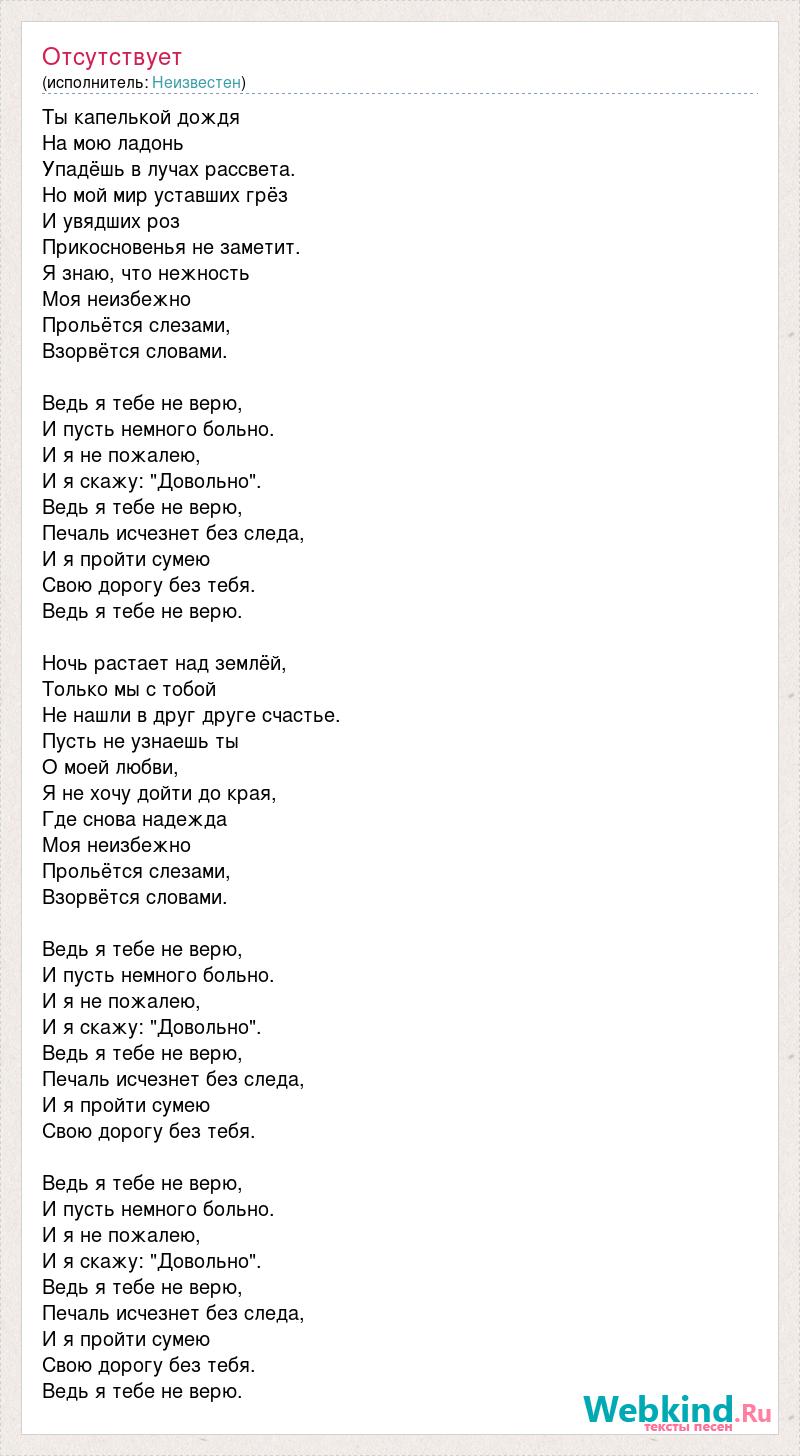 Отсутствует
(исполнитель: Неизвестен)

Ты капелькой дождя
На мою ладонь
Упадёшь в лучах рассвета.
Но мой мир уставших грёз
И увядших роз
Прикосновенья не заметит.
Я знаю, что нежность
Моя неизбежно
Прольётся слезами,
Взорвётся словами.

Ведь я тебе не верю,
И пусть немного больно.
И я не пожалею,
И я скажу: "Довольно".
Ведь я тебе не верю,
Печаль исчезнет без следа,
И я пройти сумею
Свою дорогу без тебя.
Ведь я тебе не верю.

Ночь растает над землёй,
Только мы с тобой
Не нашли в друг друге счастье.
Пусть не узнаешь ты
О моей любви,
Я не хочу дойти до края,
Где снова надежда
Моя неизбежно
Прольётся слезами,
Взорвётся словами.

Ведь я тебе не верю,
И пусть немного больно.
И я не пожалею,
И я скажу: "Довольно".
Ведь я тебе не верю,
Печаль исчезнет без следа,
И я пройти сумею
Свою дорогу без тебя.

Ведь я тебе не верю,
И пусть немного больно.
И я не пожалею,
И я скажу: "Довольно".
Ведь я тебе не верю,
Печаль исчезнет без следа,
И я пройти сумею
Свою дорогу без тебя.
Ведь я тебе не верю.

Webkind.Ru
тексты песен